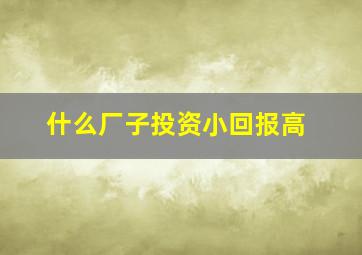 什么厂子投资小回报高